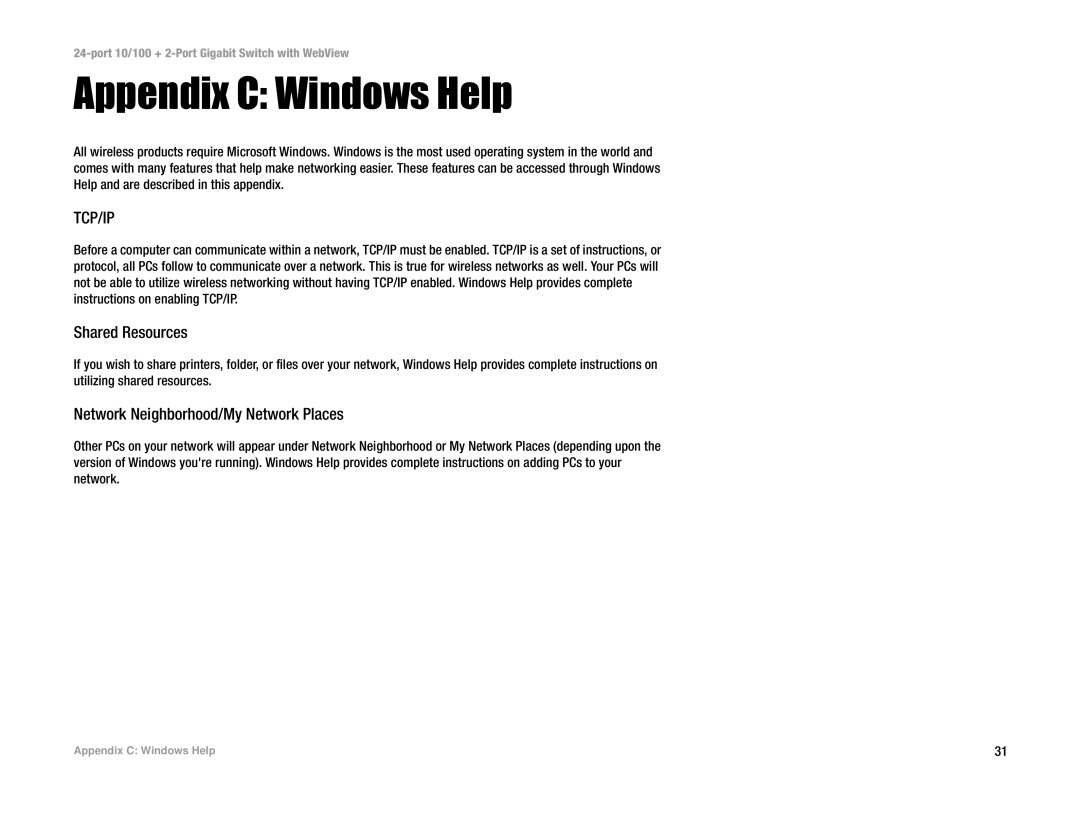 24-port 10/100 + 2-Port Gigabit Switch with WebView

Appendix C: Windows Help

All wireless products require Microsoft Windows. Windows is the most used operating system in the world and comes with many features that help make networking easier. These features can be accessed through Windows Help and are described in this appendix.

TCP/IP

Before a computer can communicate within a network, TCP/IP must be enabled. TCP/IP is a set of instructions, or protocol, all PCs follow to communicate over a network. This is true for wireless networks as well. Your PCs will not be able to utilize wireless networking without having TCP/IP enabled. Windows Help provides complete instructions on enabling TCP/IP.

Shared Resources

If you wish to share printers, folder, or files over your network, Windows Help provides complete instructions on utilizing shared resources.

Network Neighborhood/My Network Places

Other PCs on your network will appear under Network Neighborhood or My Network Places (depending upon the version of Windows you're running). Windows Help provides complete instructions on adding PCs to your network.

Appendix C: Windows Help

31